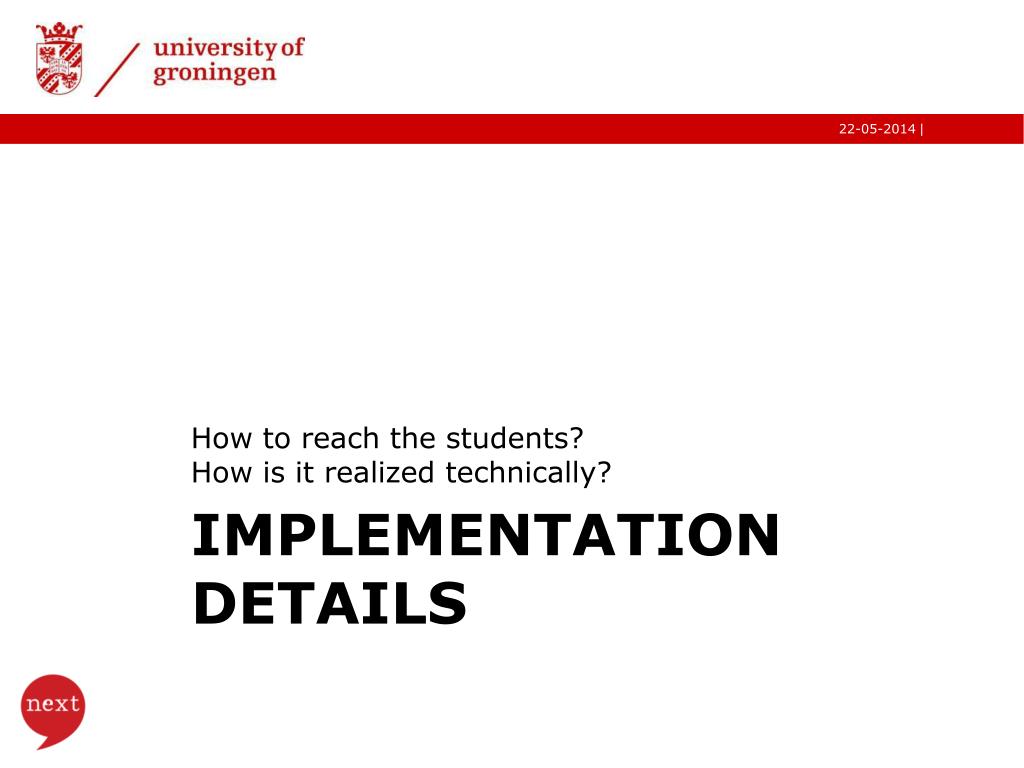 university of groningen

22-05-2014 |

How to reach the students?
How is it realized technically?

IMPLEMENTATION DETAILS

next